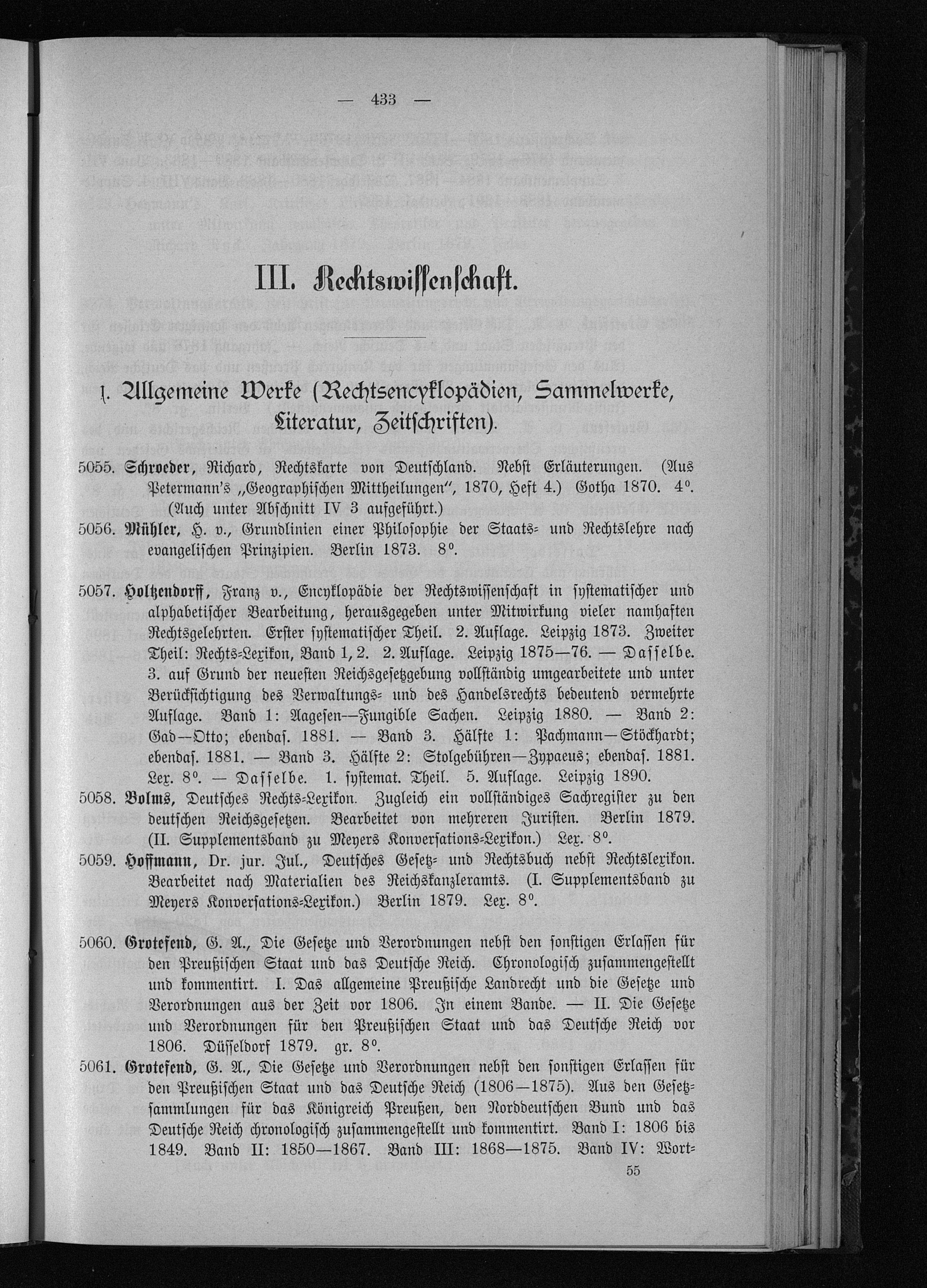 — 433 —

III. Rechtswissenschaft.

1. Allgemeine Werke (Rechtsencyklopädien, Sammelwerke, Literatur, Zeitschriften).

5055. Schroeder, Richard, Rechtskarte von Deutschland. Nebst Erläuterungen. (Aus Petermann's „Geographischen Mittheilungen", 1870, Heft 4.) Gotha 1870. 4°. (Auch unter Abschnitt IV 3 aufgeführt.)

5056. Mühler, H. v., Grundlinien einer Philosophie der Staats- und Rechtslehre nach evangelischen Prinzipien. Berlin 1873. 8°.

5057. Holtzendorff, Franz v., Encyklopädie der Rechtswissenschaft in systematischer und alphabetischer Bearbeitung, herausgegeben unter Mitwirkung vieler namhaften Rechtsgelehrten. Erster systematischer Theil. 2. Auflage. Leipzig 1873. Zweiter Theil: Rechts-Lexikon, Band 1, 2. 2. Auflage. Leipzig 1875—76. — Dasselbe. 3. auf Grund der neuesten Reichsgesetzgebung vollständig umgearbeitete und unter Berücksichtigung des Verwaltungs- und des Handelsrechts bedeutend vermehrte Auflage. Band 1: Aagesen—Fungible Sachen. Leipzig 1880. — Band 2: Gad—Otto; ebendas. 1881. — Band 3. Hälfte 1: Pachmann—Stöckhardt; ebendas. 1881. — Band 3. Hälfte 2: Stolgebühren—Zypaeus; ebendas. 1881. Lex. 8°. — Dasselbe. 1. systemat. Theil. 5. Auflage. Leipzig 1890.

5058. Bolms, Deutsches Rechts-Lexikon. Zugleich ein vollständiges Sachregister zu den deutschen Reichsgesetzen. Bearbeitet von mehreren Juristen. Berlin 1879. (II. Supplementsband zu Meyers Konversations-Lexikon.) Lex. 8°.

5059. Hoffmann, Dr. jur. Jul., Deutsches Gesetz- und Rechtsbuch nebst Rechtslexikon. Bearbeitet nach Materialien des Reichskanzleramts. (I. Supplementsband zu Meyers Konversations-Lexikon.) Berlin 1879. Lex. 8°.

5060. Grotefend, G. A., Die Gesetze und Verordnungen nebst den sonstigen Erlassen für den Preußischen Staat und das Deutsche Reich. Chronologisch zusammengestellt und kommentirt. I. Das allgemeine Preußische Landrecht und die Gesetze und Verordnungen aus der Zeit vor 1806. In einem Bande. — II. Die Gesetze und Verordnungen für den Preußischen Staat und das Deutsche Reich vor 1806. Düsseldorf 1879. gr. 8°.

5061. Grotefend, G. A., Die Gesetze und Verordnungen nebst den sonstigen Erlassen für den Preußischen Staat und das Deutsche Reich (1806—1875). Aus den Gesetzsammlungen für das Königreich Preußen, den Norddeutschen Bund und das Deutsche Reich chronologisch zusammengestellt und kommentirt. Band I: 1806 bis 1849. Band II: 1850—1867. Band III: 1868—1875. Band IV: Wort-

55